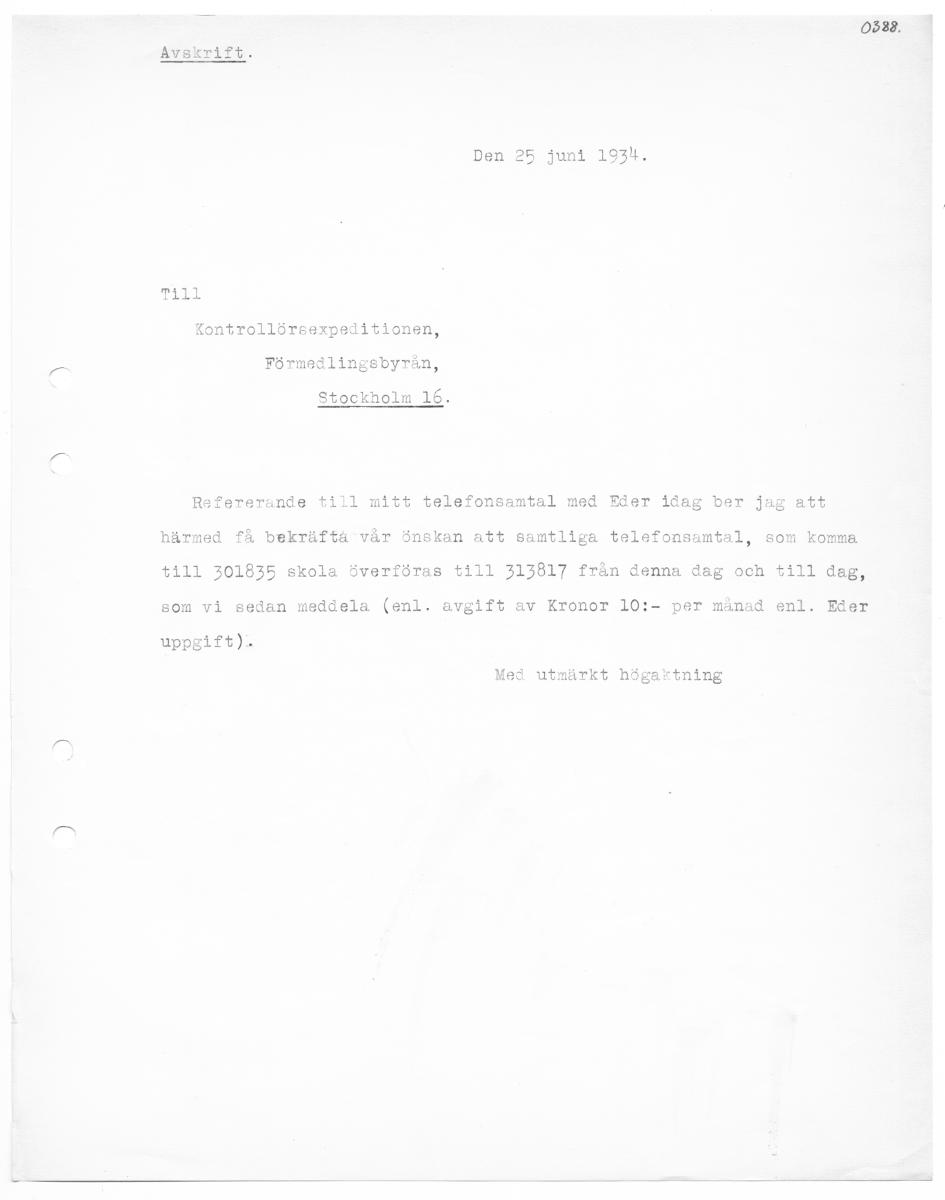 0388.

Avskrift.

Den 25 juni 1934.

Till
Kontrollörsexpeditionen,
Förmedlingsbyrån,
Stockholm 16.

Refererande till mitt telefonsamtal med Eder idag ber jag att härmed få bekräfta vår önskan att samtliga telefonsamtal, som komma till 301835 skola överföras till 313817 från denna dag och till dag, som vi sedan meddela (enl. avgift av Kronor 10:- per månad enl. Eder uppgift).

Med utmärkt högaktning